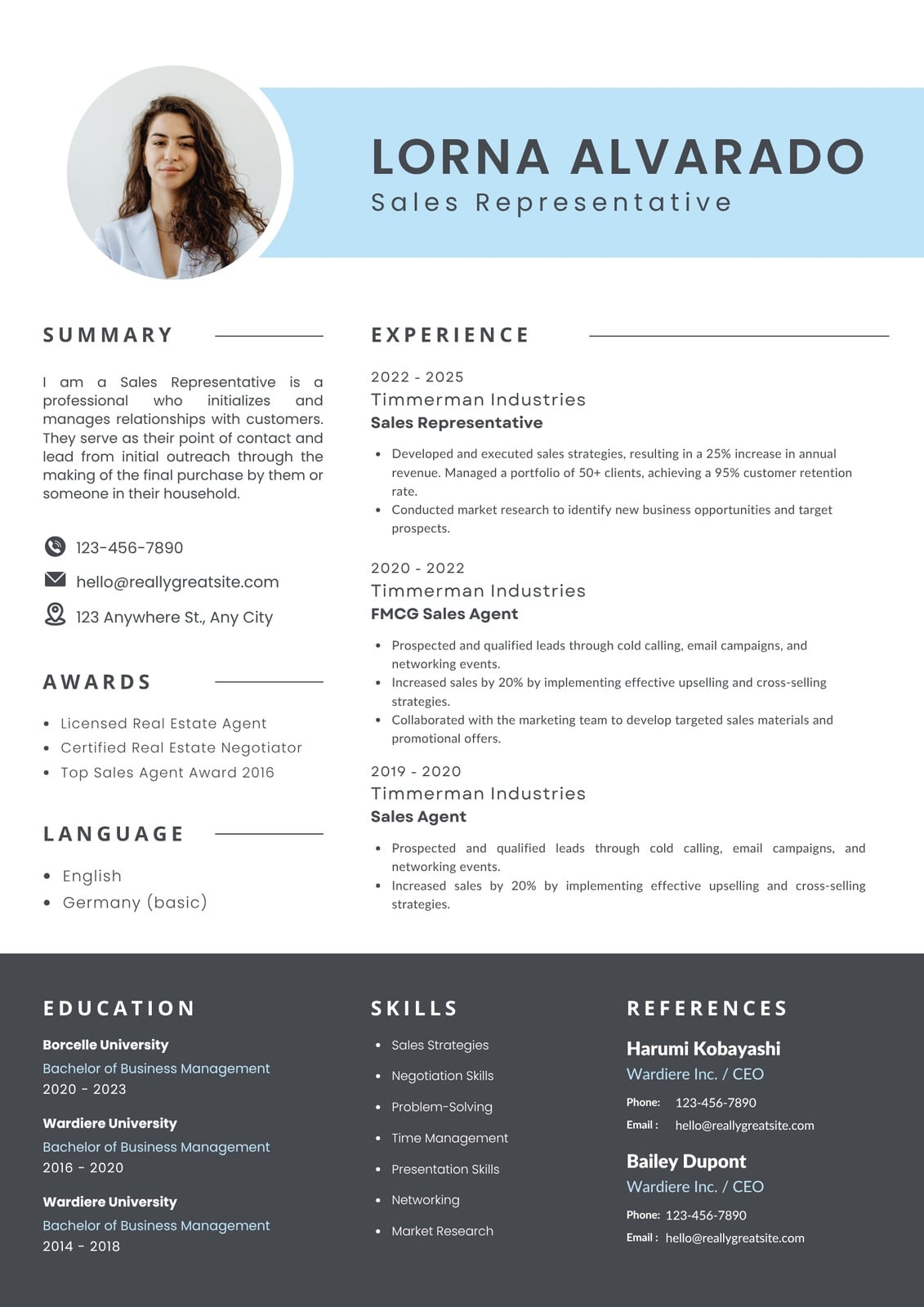 LORNA ALVARADO
Sales Representative

SUMMARY

I am a Sales Representative is a professional who initializes and manages relationships with customers. They serve as their point of contact and lead from initial outreach through the making of the final purchase by them or someone in their household.

123-456-7890
hello@reallygreatsite.com
123 Anywhere St., Any City

AWARDS

- Licensed Real Estate Agent
- Certified Real Estate Negotiator
- Top Sales Agent Award 2016

LANGUAGE

- English
- Germany (basic)

EXPERIENCE

2022 - 2025
Timmerman Industries
Sales Representative

- Developed and executed sales strategies, resulting in a 25% increase in annual revenue. Managed a portfolio of 50+ clients, achieving a 95% customer retention rate.
- Conducted market research to identify new business opportunities and target prospects.

2020 - 2022
Timmerman Industries
FMCG Sales Agent

- Prospected and qualified leads through cold calling, email campaigns, and networking events.
- Increased sales by 20% by implementing effective upselling and cross-selling strategies.
- Collaborated with the marketing team to develop targeted sales materials and promotional offers.

2019 - 2020
Timmerman Industries
Sales Agent

- Prospected and qualified leads through cold calling, email campaigns, and networking events.
- Increased sales by 20% by implementing effective upselling and cross-selling strategies.

EDUCATION

Borcelle University
Bachelor of Business Management
2020 - 2023

Wardiere University
Bachelor of Business Management
2016 - 2020

Wardiere University
Bachelor of Business Management
2014 - 2018

SKILLS

- Sales Strategies
- Negotiation Skills
- Problem-Solving
- Time Management
- Presentation Skills
- Networking
- Market Research

REFERENCES

Harumi Kobayashi
Wardiere Inc. / CEO
Phone: 123-456-7890
Email : hello@reallygreatsite.com

Bailey Dupont
Wardiere Inc. / CEO
Phone: 123-456-7890
Email : hello@reallygreatsite.com